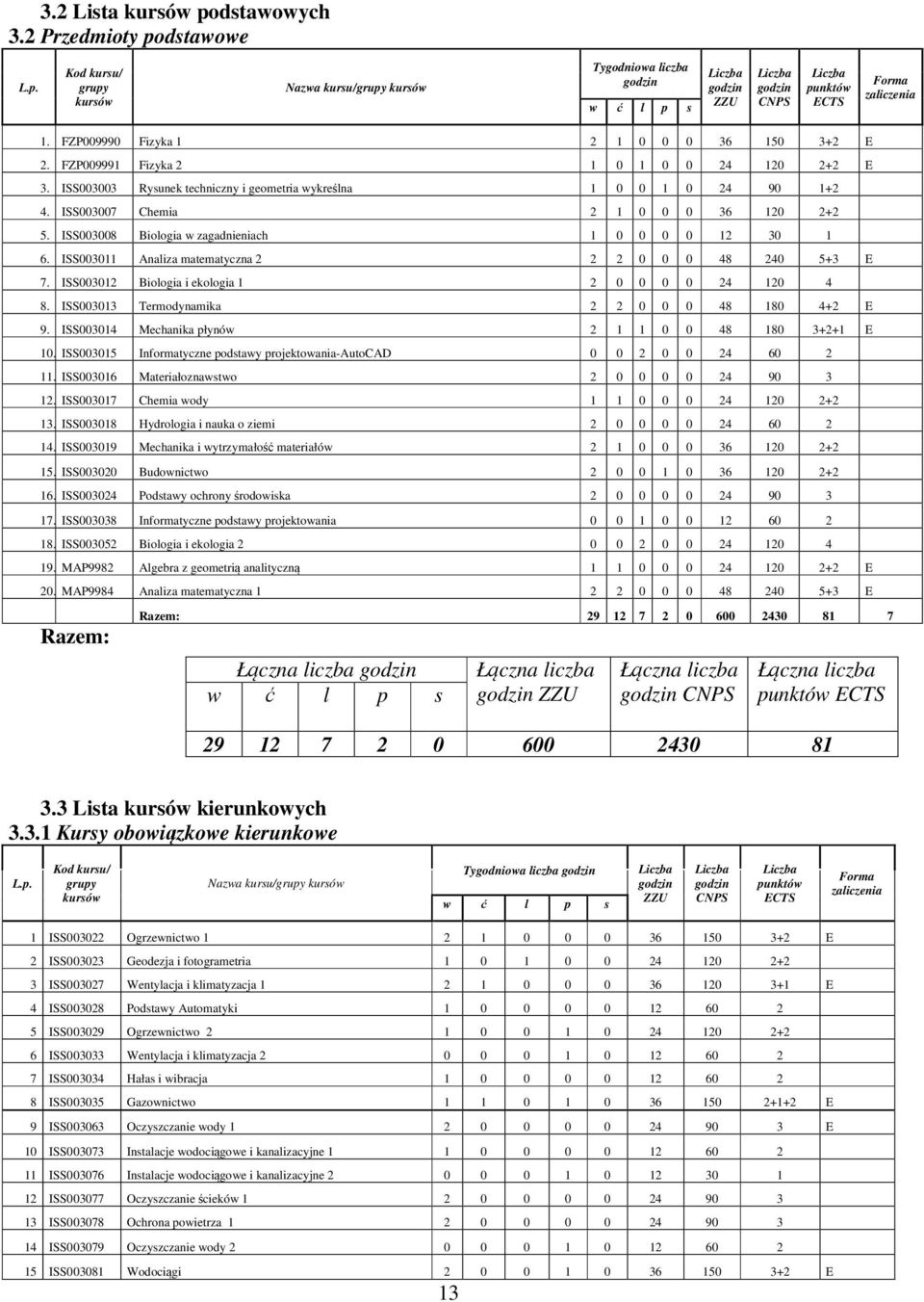 3.2 Lista kursów podstawowych
3.2 Przedmioty podstawowe

| L.p. | Kod kursu/ grupy kursów | Nazwa kursu/grupy kursów | Tygodniowa liczba godzin w | ć | l | p | s | Liczba godzin ZZU | Liczba godzin CNPS | Liczba punktów ECTS | Forma zaliczenia |
|---|---|---|---|---|---|---|---|---|---|---|---|
| 1. | FZP009990 | Fizyka 1 | 2 | 1 | 0 | 0 | 0 | 36 | 150 | 3+2 | E |
| 2. | FZP009991 | Fizyka 2 | 1 | 0 | 1 | 0 | 0 | 24 | 120 | 2+2 | E |
| 3. | ISS003003 | Rysunek techniczny i geometria wykreślna | 1 | 0 | 0 | 1 | 0 | 24 | 90 | 1+2 | |
| 4. | ISS003007 | Chemia | 2 | 1 | 0 | 0 | 0 | 36 | 120 | 2+2 | |
| 5. | ISS003008 | Biologia w zagadnieniach | 1 | 0 | 0 | 0 | 0 | 12 | 30 | 1 | |
| 6. | ISS003011 | Analiza matematyczna 2 | 2 | 2 | 0 | 0 | 0 | 48 | 240 | 5+3 | E |
| 7. | ISS003012 | Biologia i ekologia 1 | 2 | 0 | 0 | 0 | 0 | 24 | 120 | 4 | |
| 8. | ISS003013 | Termodynamika | 2 | 2 | 0 | 0 | 0 | 48 | 180 | 4+2 | E |
| 9. | ISS003014 | Mechanika płynów | 2 | 1 | 1 | 0 | 0 | 48 | 180 | 3+2+1 | E |
| 10. | ISS003015 | Informatyczne podstawy projektowania-AutoCAD | 0 | 0 | 2 | 0 | 0 | 24 | 60 | 2 | |
| 11. | ISS003016 | Materiałoznawstwo | 2 | 0 | 0 | 0 | 0 | 24 | 90 | 3 | |
| 12. | ISS003017 | Chemia wody | 1 | 1 | 0 | 0 | 0 | 24 | 120 | 2+2 | |
| 13. | ISS003018 | Hydrologia i nauka o ziemi | 2 | 0 | 0 | 0 | 0 | 24 | 60 | 2 | |
| 14. | ISS003019 | Mechanika i wytrzymałość materiałów | 2 | 1 | 0 | 0 | 0 | 36 | 120 | 2+2 | |
| 15. | ISS003020 | Budownictwo | 2 | 0 | 0 | 1 | 0 | 36 | 120 | 2+2 | |
| 16. | ISS003024 | Podstawy ochrony środowiska | 2 | 0 | 0 | 0 | 0 | 24 | 90 | 3 | |
| 17. | ISS003038 | Informatyczne podstawy projektowania | 0 | 0 | 1 | 0 | 0 | 12 | 60 | 2 | |
| 18. | ISS003052 | Biologia i ekologia 2 | 0 | 0 | 2 | 0 | 0 | 24 | 120 | 4 | |
| 19. | MAP9982 | Algebra z geometrią analityczną | 1 | 1 | 0 | 0 | 0 | 24 | 120 | 2+2 | E |
| 20. | MAP9984 | Analiza matematyczna 1 | 2 | 2 | 0 | 0 | 0 | 48 | 240 | 5+3 | E |
| | | Razem: | 29 | 12 | 7 | 2 | 0 | 600 | 2430 | 81 | 7 |

Razem:

| Łączna liczba godzin w | ć | l | p | s | Łączna liczba godzin ZZU | Łączna liczba godzin CNPS | Łączna liczba punktów ECTS |
|---|---|---|---|---|---|---|---|
| 29 | 12 | 7 | 2 | 0 | 600 | 2430 | 81 |

3.3 Lista kursów kierunkowych
3.3.1 Kursy obowiązkowe kierunkowe

| L.p. | Kod kursu/ grupy kursów | Nazwa kursu/grupy kursów | Tygodniowa liczba godzin w | ć | l | p | s | Liczba godzin ZZU | Liczba godzin CNPS | Liczba punktów ECTS | Forma zaliczenia |
|---|---|---|---|---|---|---|---|---|---|---|---|
| 1 | ISS003022 | Ogrzewnictwo 1 | 2 | 1 | 0 | 0 | 0 | 36 | 150 | 3+2 | E |
| 2 | ISS003023 | Geodezja i fotogrametria | 1 | 0 | 1 | 0 | 0 | 24 | 120 | 2+2 | |
| 3 | ISS003027 | Wentylacja i klimatyzacja 1 | 2 | 1 | 0 | 0 | 0 | 36 | 120 | 3+1 | E |
| 4 | ISS003028 | Podstawy Automatyki | 1 | 0 | 0 | 0 | 0 | 12 | 60 | 2 | |
| 5 | ISS003029 | Ogrzewnictwo 2 | 1 | 0 | 0 | 1 | 0 | 24 | 120 | 2+2 | |
| 6 | ISS003033 | Wentylacja i klimatyzacja 2 | 0 | 0 | 0 | 1 | 0 | 12 | 60 | 2 | |
| 7 | ISS003034 | Hałas i wibracja | 1 | 0 | 0 | 0 | 0 | 12 | 60 | 2 | |
| 8 | ISS003035 | Gazownictwo | 1 | 1 | 0 | 1 | 0 | 36 | 150 | 2+1+2 | E |
| 9 | ISS003063 | Oczyszczanie wody 1 | 2 | 0 | 0 | 0 | 0 | 24 | 90 | 3 | E |
| 10 | ISS003073 | Instalacje wodociągowe i kanalizacyjne 1 | 1 | 0 | 0 | 0 | 0 | 12 | 60 | 2 | |
| 11 | ISS003076 | Instalacje wodociągowe i kanalizacyjne 2 | 0 | 0 | 0 | 1 | 0 | 12 | 30 | 1 | |
| 12 | ISS003077 | Oczyszczanie ścieków 1 | 2 | 0 | 0 | 0 | 0 | 24 | 90 | 3 | |
| 13 | ISS003078 | Ochrona powietrza 1 | 2 | 0 | 0 | 0 | 0 | 24 | 90 | 3 | |
| 14 | ISS003079 | Oczyszczanie wody 2 | 0 | 0 | 0 | 1 | 0 | 12 | 60 | 2 | |
| 15 | ISS003081 | Wodociągi | 2 | 0 | 0 | 1 | 0 | 36 | 150 | 3+2 | E |

13